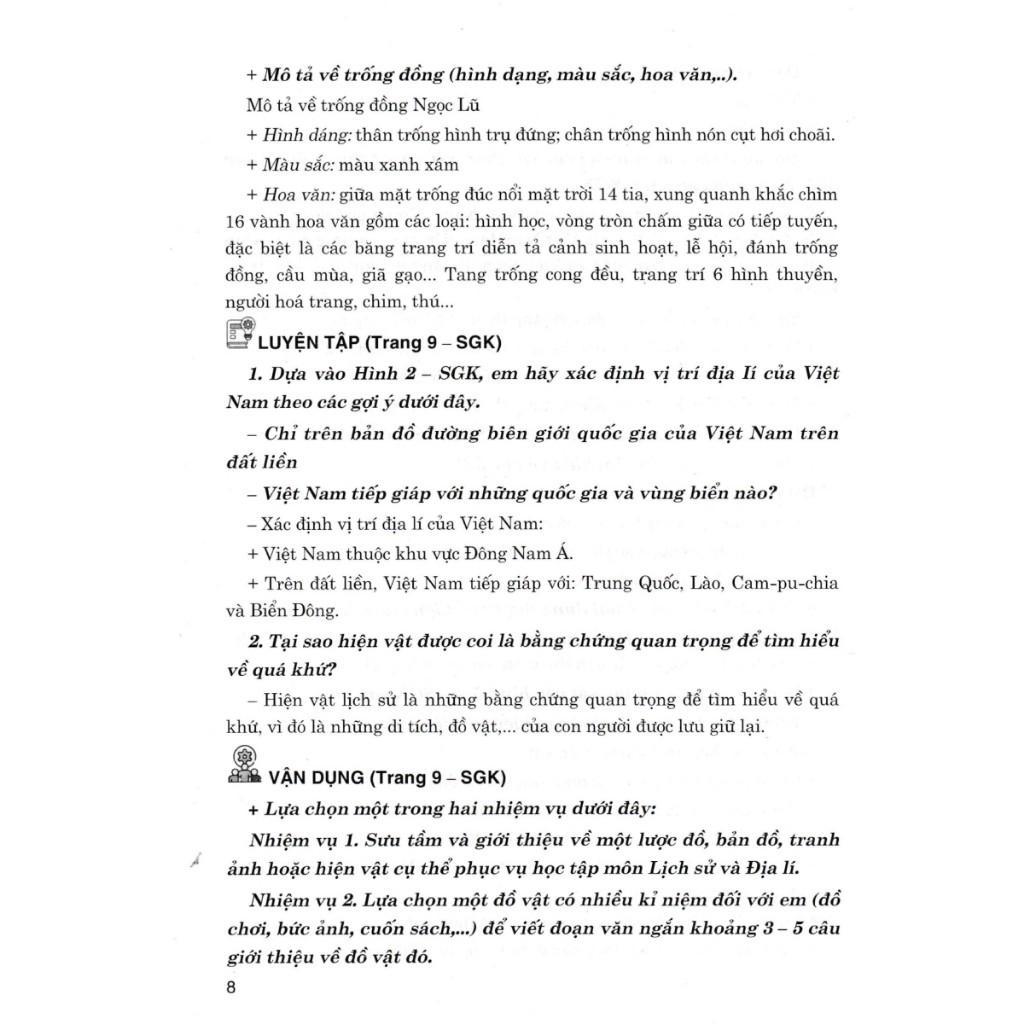 + Mô tả về trống đồng (hình dạng, màu sắc, hoa văn,..).

Mô tả về trống đồng Ngọc Lũ

+ Hình dáng: thân trống hình trụ đứng; chân trống hình nón cụt hơi choãi.

+ Màu sắc: màu xanh xám

+ Hoa văn: giữa mặt trống đúc nổi mặt trời 14 tia, xung quanh khắc chìm 16 vành hoa văn gồm các loại: hình học, vòng tròn chấm giữa có tiếp tuyến, đặc biệt là các băng trang trí diễn tả cảnh sinh hoạt, lễ hội, đánh trống đồng, cầu mùa, giã gạo... Tang trống cong đều, trang trí 6 hình thuyền, người hoá trang, chim, thú...

LUYỆN TẬP (Trang 9 – SGK)

1. Dựa vào Hình 2 – SGK, em hãy xác định vị trí địa lí của Việt Nam theo các gợi ý dưới đây.

– Chỉ trên bản đồ đường biên giới quốc gia của Việt Nam trên đất liền

– Việt Nam tiếp giáp với những quốc gia và vùng biển nào?

– Xác định vị trí địa lí của Việt Nam:

+ Việt Nam thuộc khu vực Đông Nam Á.

+ Trên đất liền, Việt Nam tiếp giáp với: Trung Quốc, Lào, Cam-pu-chia và Biển Đông.

2. Tại sao hiện vật được coi là bằng chứng quan trọng để tìm hiểu về quá khứ?

– Hiện vật lịch sử là những bằng chứng quan trọng để tìm hiểu về quá khứ, vì đó là những di tích, đồ vật,... của con người được lưu giữ lại.

VẬN DỤNG (Trang 9 – SGK)

+ Lựa chọn một trong hai nhiệm vụ dưới đây:

Nhiệm vụ 1. Sưu tầm và giới thiệu về một lược đồ, bản đồ, tranh ảnh hoặc hiện vật cụ thể phục vụ học tập môn Lịch sử và Địa lí.

Nhiệm vụ 2. Lựa chọn một đồ vật có nhiều kỉ niệm đối với em (đồ chơi, bức ảnh, cuốn sách,...) để viết đoạn văn ngắn khoảng 3 – 5 câu giới thiệu về đồ vật đó.

8